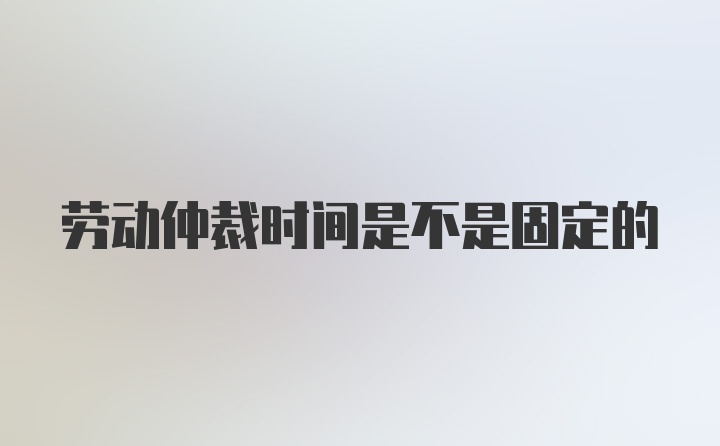 劳动仲裁时间是不是固定的